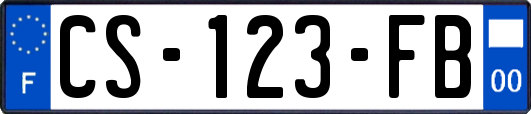 F
CS-123-FB
00